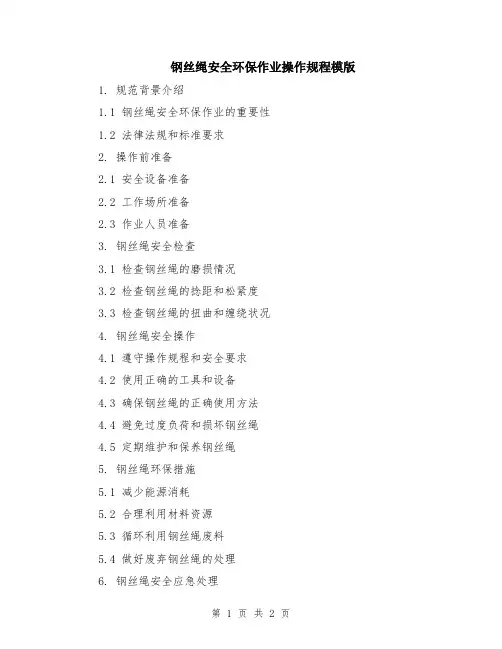 钢丝绳安全环保作业操作规程模版

1. 规范背景介绍

1.1 钢丝绳安全环保作业的重要性

1.2 法律法规和标准要求

2. 操作前准备

2.1 安全设备准备

2.2 工作场所准备

2.3 作业人员准备

3. 钢丝绳安全检查

3.1 检查钢丝绳的磨损情况

3.2 检查钢丝绳的捻距和松紧度

3.3 检查钢丝绳的扭曲和缠绕状况

4. 钢丝绳安全操作

4.1 遵守操作规程和安全要求

4.2 使用正确的工具和设备

4.3 确保钢丝绳的正确使用方法

4.4 避免过度负荷和损坏钢丝绳

4.5 定期维护和保养钢丝绳

5. 钢丝绳环保措施

5.1 减少能源消耗

5.2 合理利用材料资源

5.3 循环利用钢丝绳废料

5.4 做好废弃钢丝绳的处理

6. 钢丝绳安全应急处理

第 1 页 共 2 页